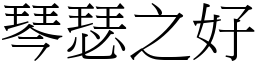 琴瑟之好